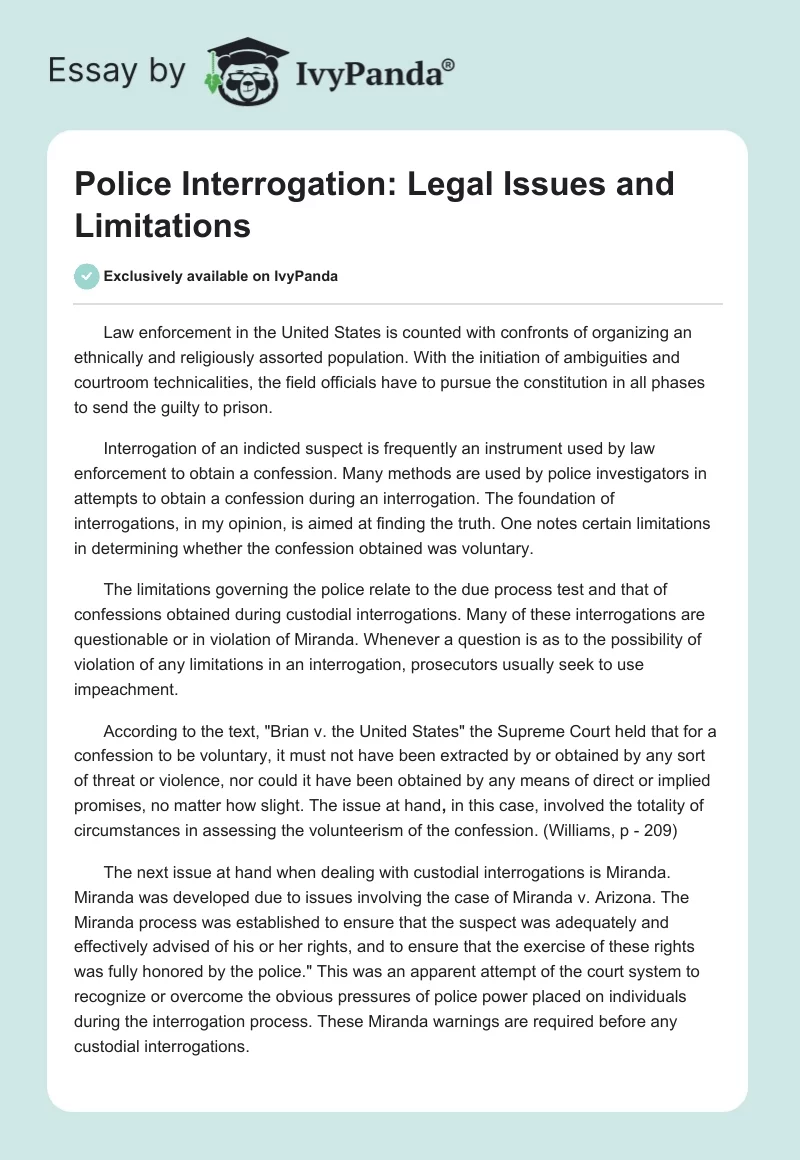 Essay by IvyPanda®

Police Interrogation: Legal Issues and Limitations

Exclusively available on IvyPanda

Law enforcement in the United States is counted with confronts of organizing an ethnically and religiously assorted population. With the initiation of ambiguities and courtroom technicalities, the field officials have to pursue the constitution in all phases to send the guilty to prison.

Interrogation of an indicted suspect is frequently an instrument used by law enforcement to obtain a confession. Many methods are used by police investigators in attempts to obtain a confession during an interrogation. The foundation of interrogations, in my opinion, is aimed at finding the truth. One notes certain limitations in determining whether the confession obtained was voluntary.

The limitations governing the police relate to the due process test and that of confessions obtained during custodial interrogations. Many of these interrogations are questionable or in violation of Miranda. Whenever a question is as to the possibility of violation of any limitations in an interrogation, prosecutors usually seek to use impeachment.

According to the text, "Brian v. the United States" the Supreme Court held that for a confession to be voluntary, it must not have been extracted by or obtained by any sort of threat or violence, nor could it have been obtained by any means of direct or implied promises, no matter how slight. The issue at hand, in this case, involved the totality of circumstances in assessing the volunteerism of the confession. (Williams, p - 209)

The next issue at hand when dealing with custodial interrogations is Miranda. Miranda was developed due to issues involving the case of Miranda v. Arizona. The Miranda process was established to ensure that the suspect was adequately and effectively advised of his or her rights, and to ensure that the exercise of these rights was fully honored by the police." This was an apparent attempt of the court system to recognize or overcome the obvious pressures of police power placed on individuals during the interrogation process. These Miranda warnings are required before any custodial interrogations.